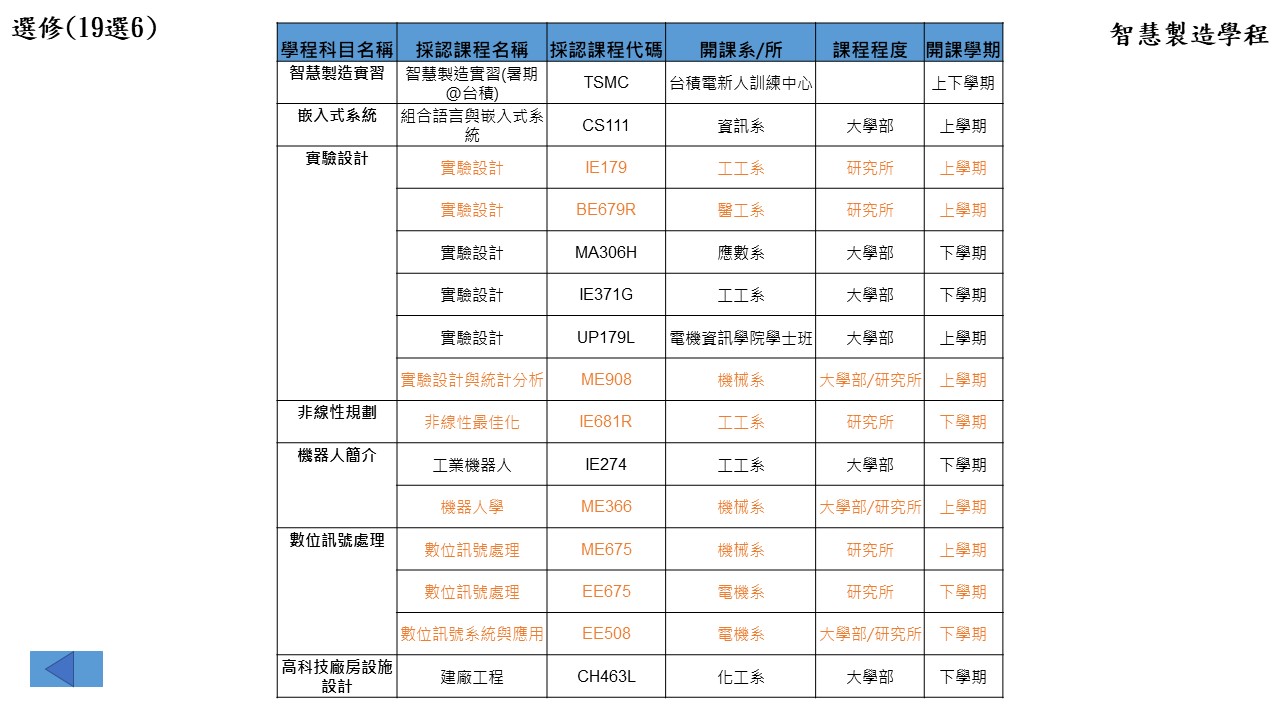 選修(19選6)

智慧製造學程

| 學程科目名稱 | 採認課程名稱 | 採認課程代碼 | 開課系/所 | 課程程度 | 開課學期 |
|---|---|---|---|---|---|
| 智慧製造實習 | 智慧製造實習(暑期@台積) | TSMC | 台積電新人訓練中心 | | 上下學期 |
| 嵌入式系統 | 組合語言與嵌入式系統 | CS111 | 資訊系 | 大學部 | 上學期 |
| 實驗設計 | 實驗設計 | IE179 | 工工系 | 研究所 | 上學期 |
| | 實驗設計 | BE679R | 醫工系 | 研究所 | 上學期 |
| | 實驗設計 | MA306H | 應數系 | 大學部 | 下學期 |
| | 實驗設計 | IE371G | 工工系 | 大學部 | 下學期 |
| | 實驗設計 | UP179L | 電機資訊學院學士班 | 大學部 | 上學期 |
| | 實驗設計與統計分析 | ME908 | 機械系 | 大學部/研究所 | 上學期 |
| 非線性規劃 | 非線性最佳化 | IE681R | 工工系 | 研究所 | 下學期 |
| 機器人簡介 | 工業機器人 | IE274 | 工工系 | 大學部 | 下學期 |
| | 機器人學 | ME366 | 機械系 | 大學部/研究所 | 上學期 |
| 數位訊號處理 | 數位訊號處理 | ME675 | 機械系 | 研究所 | 上學期 |
| | 數位訊號處理 | EE675 | 電機系 | 研究所 | 下學期 |
| | 數位訊號系統與應用 | EE508 | 電機系 | 大學部/研究所 | 下學期 |
| 高科技廠房設施設計 | 建廠工程 | CH463L | 化工系 | 大學部 | 下學期 |